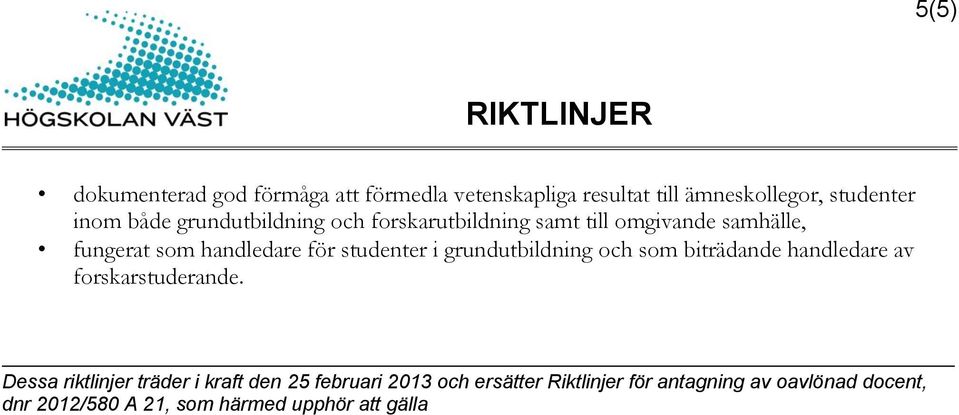 5(5)

HÖGSKOLAN VÄST

RIKTLINJER

• dokumenterad god förmåga att förmedla vetenskapliga resultat till ämneskollegor, studenter inom både grundutbildning och forskarutbildning samt till omgivande samhälle,
• fungerat som handledare för studenter i grundutbildning och som biträdande handledare av forskarstuderande.

Dessa riktlinjer träder i kraft den 25 februari 2013 och ersätter Riktlinjer för antagning av oavlönad docent, dnr 2012/580 A 21, som härmed upphör att gälla